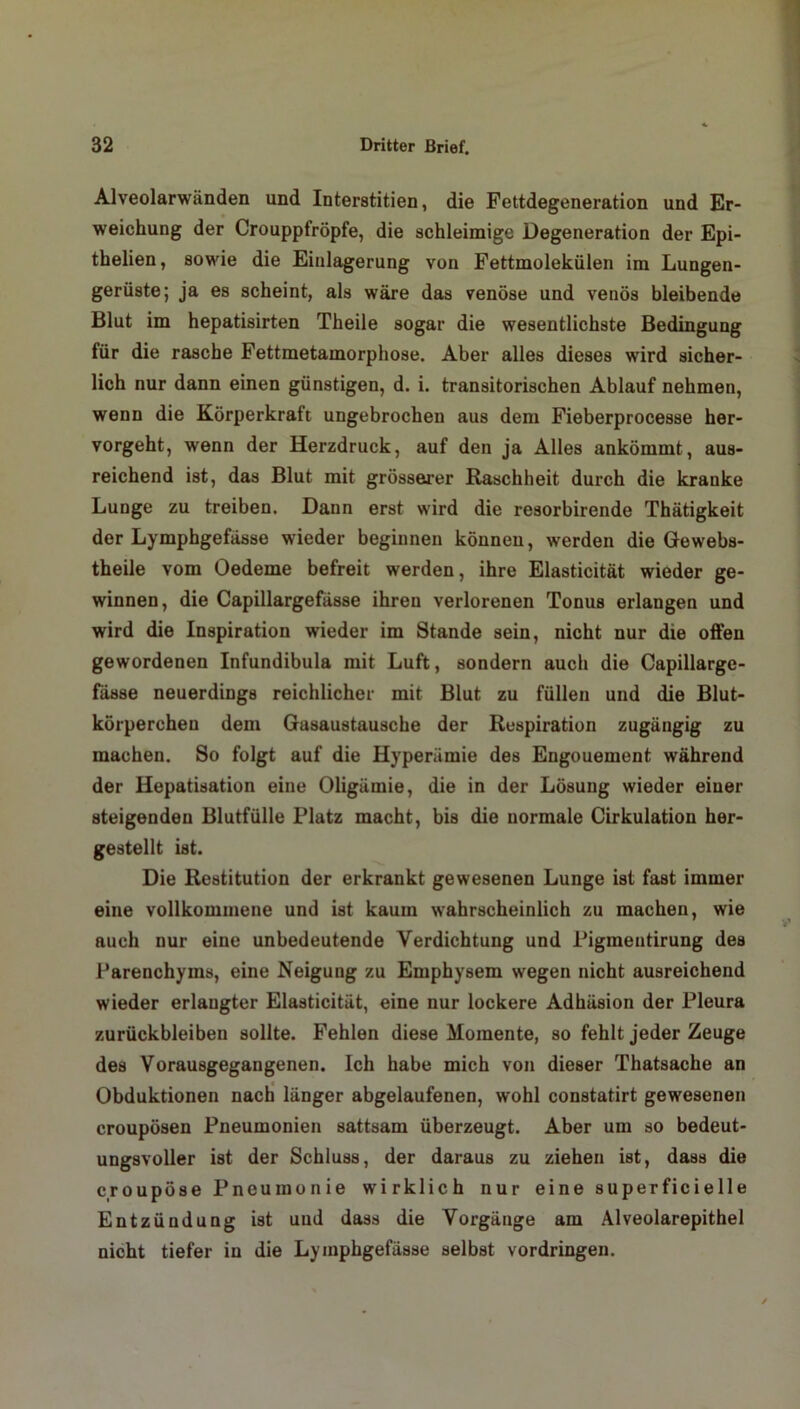 32 Dritter Brief.

Alveolarwänden und Interstitien, die Fettdegeneration und Erweichung der Crouppfröpfe, die schleimige Degeneration der Epithelien, sowie die Einlagerung von Fettmolekülen im Lungengerüste; ja es scheint, als wäre das venöse und venös bleibende Blut im hepatisirten Theile sogar die wesentlichste Bedingung für die rasche Fettmetamorphose. Aber alles dieses wird sicherlich nur dann einen günstigen, d. i. transitorischen Ablauf nehmen, wenn die Körperkraft ungebrochen aus dem Fieberprocesse hervorgeht, wenn der Herzdruck, auf den ja Alles ankömmt, ausreichend ist, das Blut mit grösserer Raschheit durch die kranke Lunge zu treiben. Dann erst wird die resorbirende Thätigkeit der Lymphgefässe wieder beginnen können, werden die Gewebstheile vom Oedeme befreit werden, ihre Elasticität wieder gewinnen, die Capillargefässe ihren verlorenen Tonus erlangen und wird die Inspiration wieder im Stande sein, nicht nur die offen gewordenen Infundibula mit Luft, sondern auch die Capillargefässe neuerdings reichlicher mit Blut zu füllen und die Blutkörperchen dem Gasaustausche der Respiration zugängig zu machen. So folgt auf die Hyperämie des Engouement während der Hepatisation eine Oligämie, die in der Lösung wieder einer steigenden Blutfülle Platz macht, bis die normale Cirkulation hergestellt ist.

Die Restitution der erkrankt gewesenen Lunge ist fast immer eine vollkommene und ist kaum wahrscheinlich zu machen, wie auch nur eine unbedeutende Verdichtung und Pigmentirung des Parenchyms, eine Neigung zu Emphysem wegen nicht ausreichend wieder erlangter Elasticität, eine nur lockere Adhäsion der Pleura zurückbleiben sollte. Fehlen diese Momente, so fehlt jeder Zeuge des Vorausgegangenen. Ich habe mich von dieser Thatsache an Obduktionen nach länger abgelaufenen, wohl constatirt gewesenen croupösen Pneumonien sattsam überzeugt. Aber um so bedeutungsvoller ist der Schluss, der daraus zu ziehen ist, dass die croupöse Pneumonie wirklich nur eine superficielle Entzündung ist und dass die Vorgänge am Alveolarepithel nicht tiefer in die Lymphgefässe selbst vordringen.